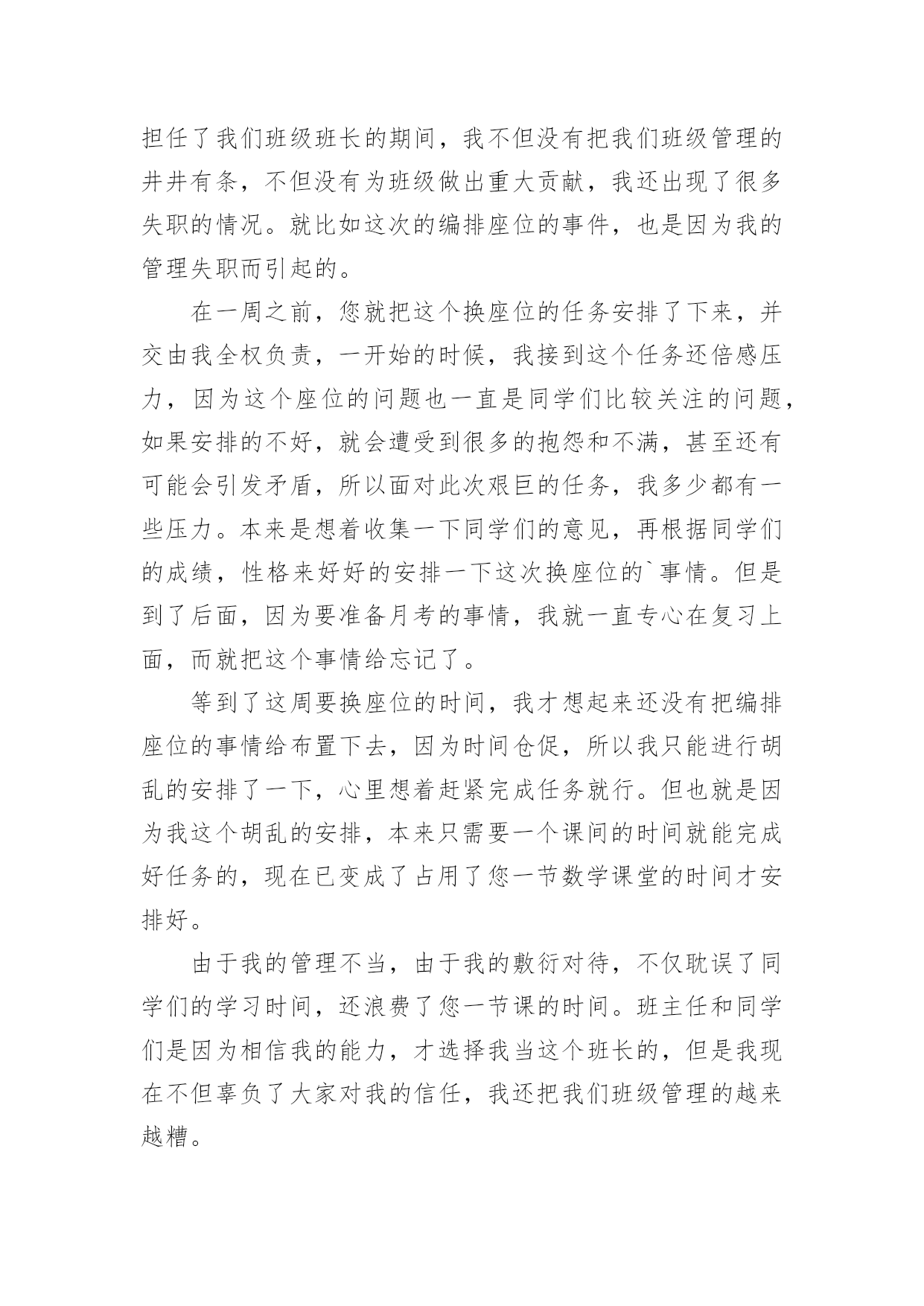 担任了我们班级班长的期间，我不但没有把我们班级管理的井井有条，不但没有为班级做出重大贡献，我还出现了很多失职的情况。就比如这次的编排座位的事件，也是因为我的管理失职而引起的。

在一周之前，您就把这个换座位的任务安排了下来，并交由我全权负责，一开始的时候，我接到这个任务还倍感压力，因为这个座位的问题也一直是同学们比较关注的问题，如果安排的不好，就会遭受到很多的抱怨和不满，甚至还有可能会引发矛盾，所以面对此次艰巨的任务，我多少都有一些压力。本来是想着收集一下同学们的意见，再根据同学们的成绩，性格来好好的安排一下这次换座位的`事情。但是到了后面，因为要准备月考的事情，我就一直专心在复习上面，而就把这个事情给忘记了。

等到了这周要换座位的时间，我才想起来还没有把编排座位的事情给布置下去，因为时间仓促，所以我只能进行胡乱的安排了一下，心里想着赶紧完成任务就行。但也就是因为我这个胡乱的安排，本来只需要一个课间的时间就能完成好任务的，现在已变成了占用了您一节数学课堂的时间才安排好。

由于我的管理不当，由于我的敷衍对待，不仅耽误了同学们的学习时间，还浪费了您一节课的时间。班主任和同学们是因为相信我的能力，才选择我当这个班长的，但是我现在不但辜负了大家对我的信任，我还把我们班级管理的越来越糟。